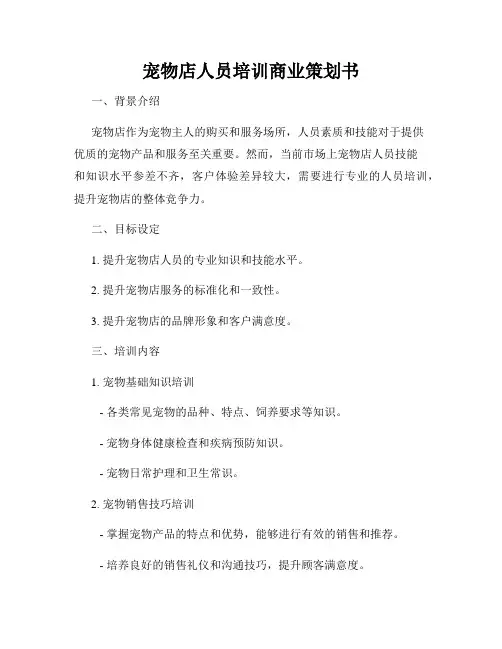 宠物店人员培训商业策划书

一、背景介绍

宠物店作为宠物主人的购买和服务场所，人员素质和技能对于提供优质的宠物产品和服务至关重要。然而，当前市场上宠物店人员技能和知识水平参差不齐，客户体验差异较大，需要进行专业的人员培训，提升宠物店的整体竞争力。

二、目标设定

1. 提升宠物店人员的专业知识和技能水平。

2. 提升宠物店服务的标准化和一致性。

3. 提升宠物店的品牌形象和客户满意度。

三、培训内容

1. 宠物基础知识培训

- 各类常见宠物的品种、特点、饲养要求等知识。

- 宠物身体健康检查和疾病预防知识。

- 宠物日常护理和卫生常识。

2. 宠物销售技巧培训

- 掌握宠物产品的特点和优势，能够进行有效的销售和推荐。

- 培养良好的销售礼仪和沟通技巧，提升顾客满意度。